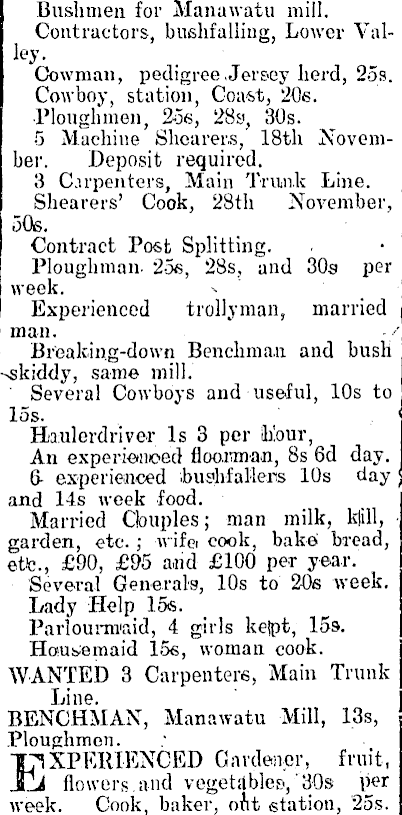 Bushmen for Manawatu mill.
Contractors, bushfalling, Lower Valley.
Cowman, pedigree Jersey herd, 25s.
Cowboy, station, Coast, 20s.
Ploughmen, 25s, 28s, 30s.
5 Machine Shearers, 18th November. Deposit required.
3 Carpenters, Main Trunk Line.
Shearers' Cook, 28th November, 50s.
Contract Post Splitting.
Ploughman 25s, 28s, and 30s per week.
Experienced trollyman, married man.
Breaking-down Benchman and bush skiddy, same mill.
Several Cowboys and useful, 10s to 15s.
Haulerdriver 1s 3 per hour,
An experienced floorman, 8s 6d day.
6 experienced bushfallers 10s day and 14s week food.
Married Couples; man milk, kill, garden, etc.; wife cook, bake bread, etc., £90, £95 and £100 per year.
Several Generals, 10s to 20s week.
Lady Help 15s.
Parlourmaid, 4 girls kept, 15s.
Housemaid 15s, woman cook.

WANTED 3 Carpenters, Main Trunk Line.

BENCHMAN, Manawatu Mill, 13s, Ploughmen.

EXPERIENCED Gardener, fruit, flowers and vegetables, 30s per week. Cook, baker, out station, 25s.